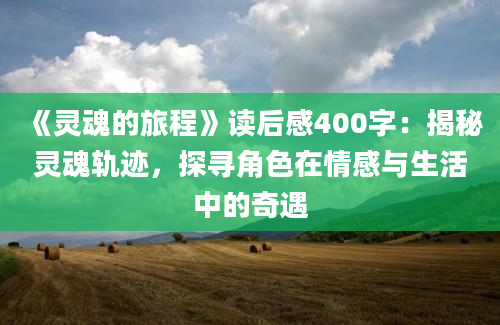 《灵魂的旅程》读后感400字：揭秘灵魂轨迹，探寻角色在情感与生活中的奇遇